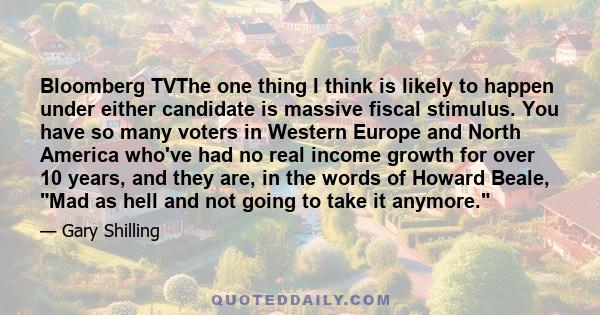 Bloomberg TVThe one thing I think is likely to happen under either candidate is massive fiscal stimulus. You have so many voters in Western Europe and North America who've had no real income growth for over 10 years, and they are, in the words of Howard Beale, "Mad as hell and not going to take it anymore."

— Gary Shilling

QUOTEDDAILY.COM